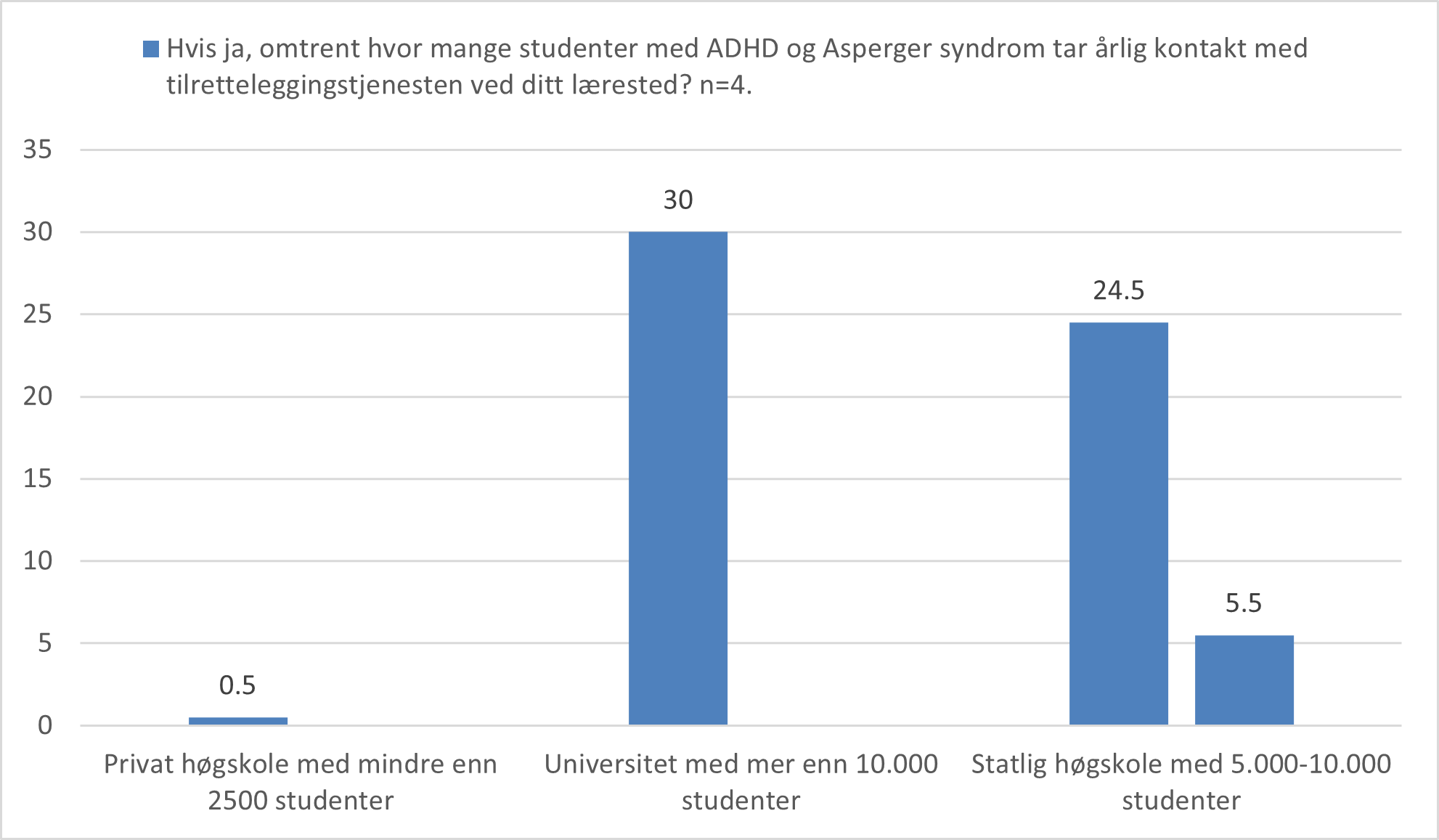 Hvis ja, omtrent hvor mange studenter med ADHD og Asperger syndrom tar årlig kontakt med tilretteleggingstjenesten ved ditt lærested? n=4.

35
30
25
20
15
10
5
0

0.5
30
24.5
5.5

Privat høgskole med mindre enn 2500 studenter
Universitet med mer enn 10.000 studenter
Statlig høgskole med 5.000-10.000 studenter